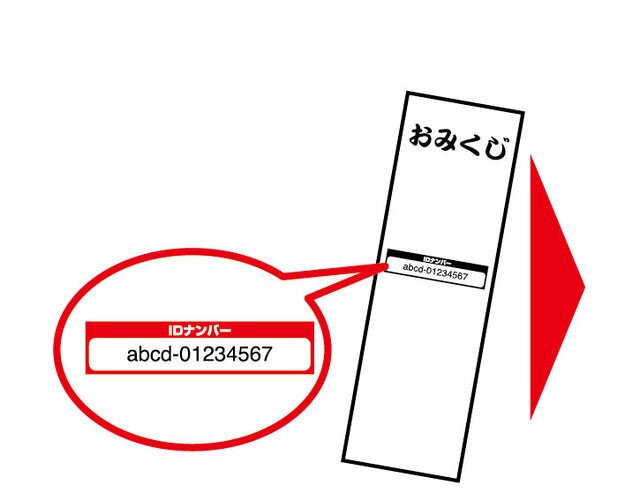 おみくじ

IDナンバー
abcd-01234567

IDナンバー
abcd-01234567